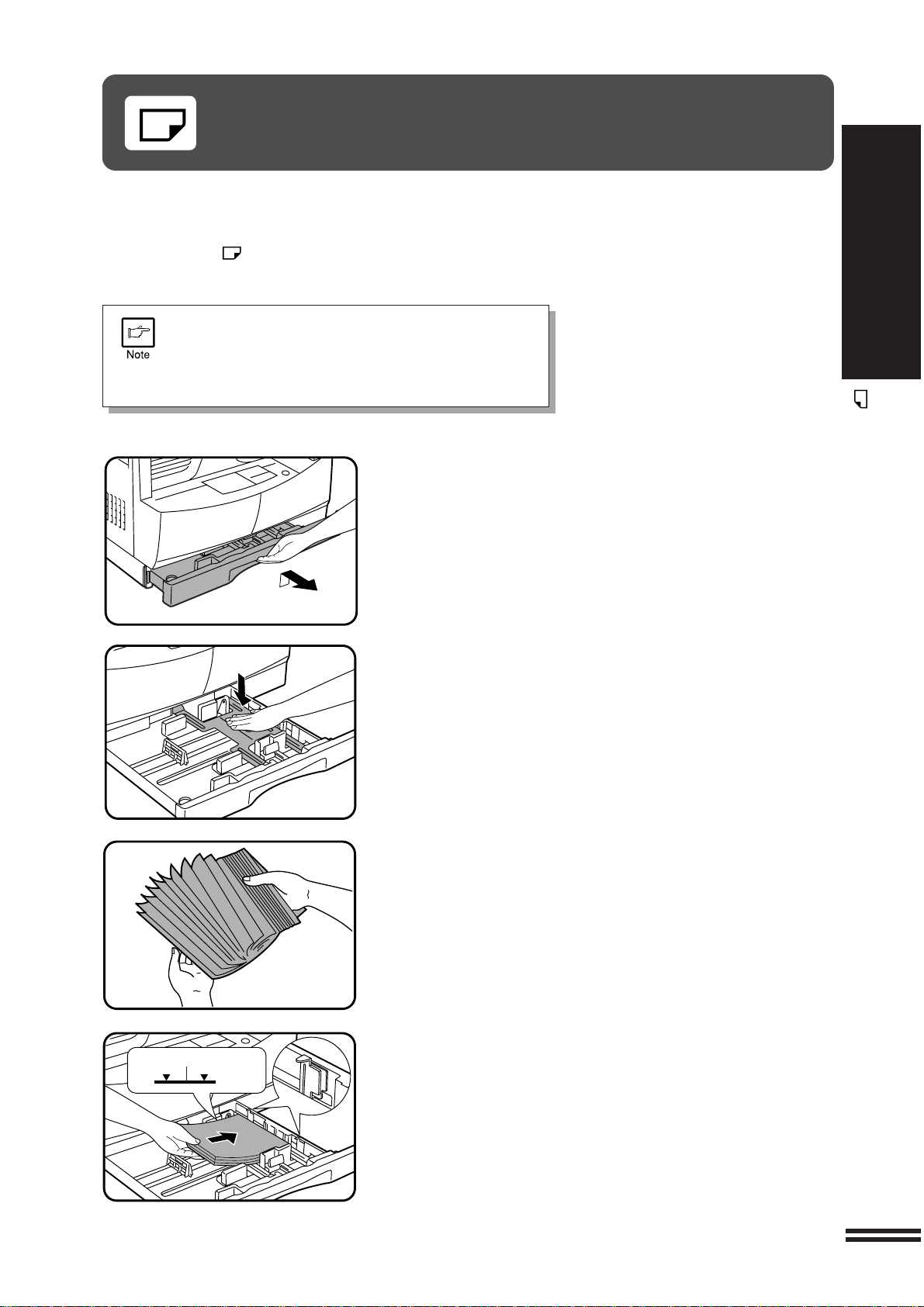 Note